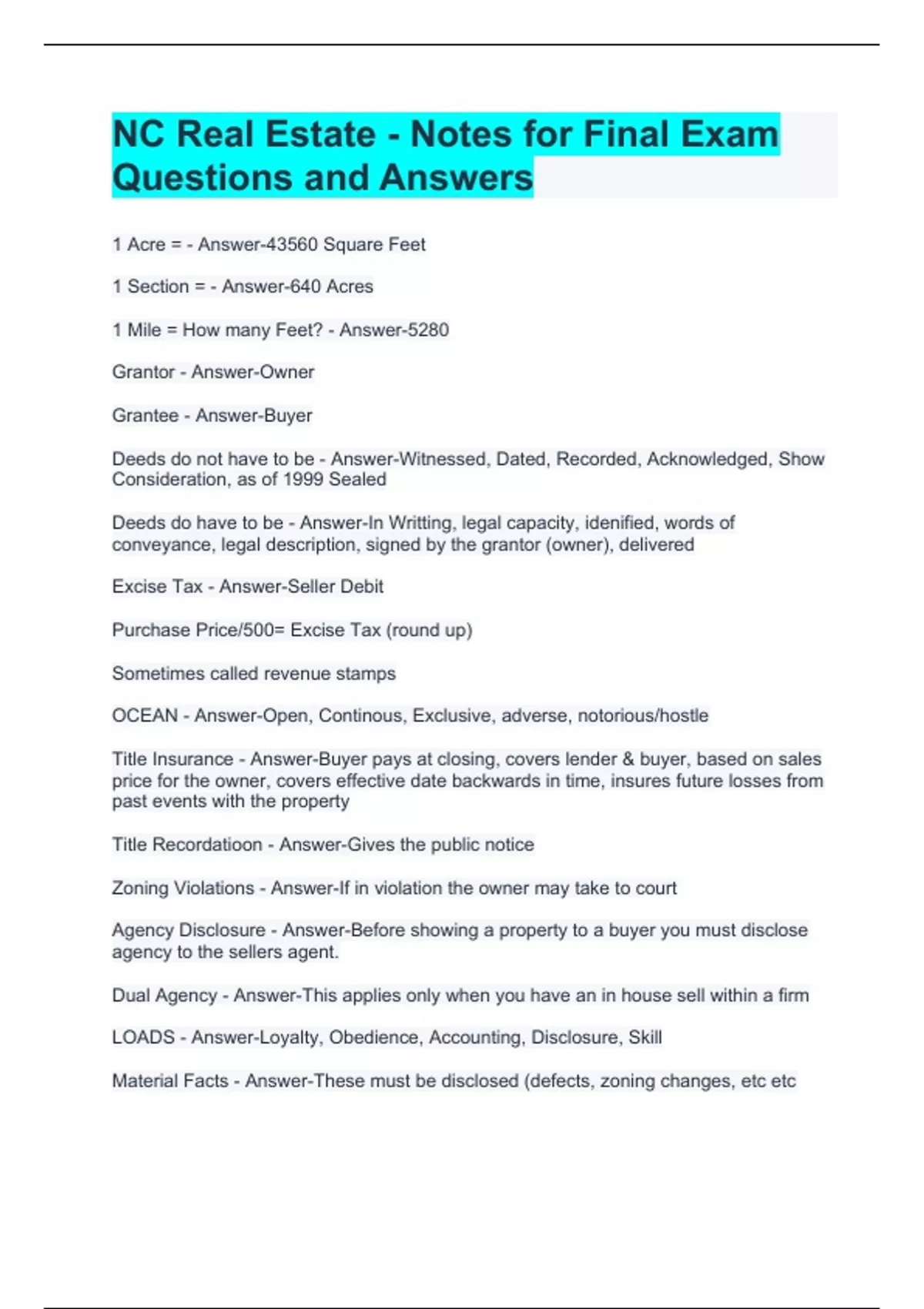 NC Real Estate - Notes for Final Exam Questions and Answers

1 Acre = - Answer-43560 Square Feet

1 Section = - Answer-640 Acres

1 Mile = How many Feet? - Answer-5280

Grantor - Answer-Owner

Grantee - Answer-Buyer

Deeds do not have to be - Answer-Witnessed, Dated, Recorded, Acknowledged, Show Consideration, as of 1999 Sealed

Deeds do have to be - Answer-In Writting, legal capacity, idenified, words of conveyance, legal description, signed by the grantor (owner), delivered

Excise Tax - Answer-Seller Debit

Purchase Price/500= Excise Tax (round up)

Sometimes called revenue stamps

OCEAN - Answer-Open, Continous, Exclusive, adverse, notorious/hostle

Title Insurance - Answer-Buyer pays at closing, covers lender & buyer, based on sales price for the owner, covers effective date backwards in time, insures future losses from past events with the property

Title Recordatioon - Answer-Gives the public notice

Zoning Violations - Answer-If in violation the owner may take to court

Agency Disclosure - Answer-Before showing a property to a buyer you must disclose agency to the sellers agent.

Dual Agency - Answer-This applies only when you have an in house sell within a firm

LOADS - Answer-Loyalty, Obedience, Accounting, Disclosure, Skill

Material Facts - Answer-These must be disclosed (defects, zoning changes, etc etc